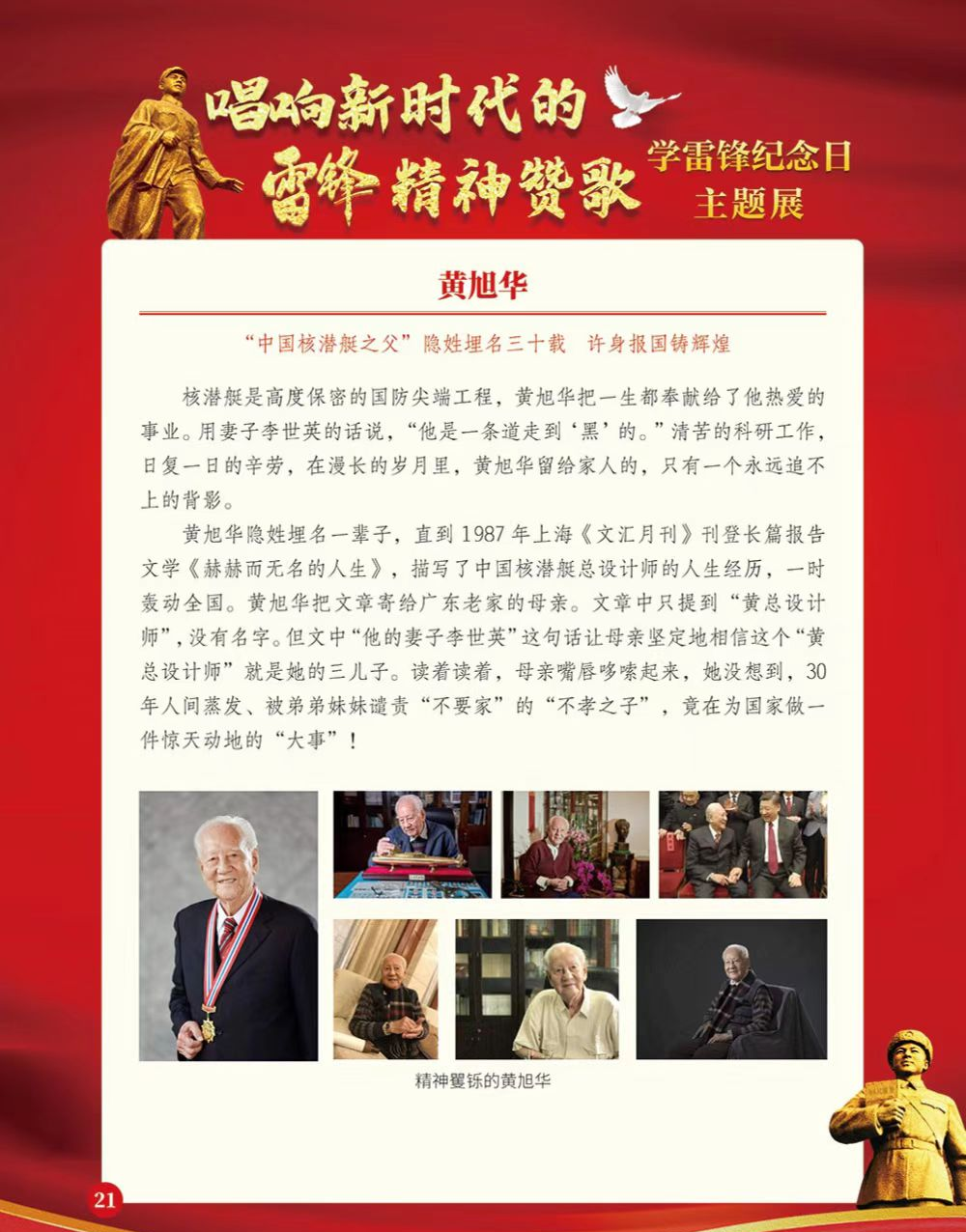 唱响新时代的
雷锋精神赞歌

学雷锋纪念日
主题展

黄旭华

“中国核潜艇之父”隐姓埋名三十载 许身报国铸辉煌

核潜艇是高度保密的国防尖端工程，黄旭华把一生都奉献给了他热爱的事业。用妻子李世英的话说，“他是一条道走到‘黑’的。”清苦的科研工作，日复一日的辛劳，在漫长的岁月里，黄旭华留给家人的，只有一个永远追不上的背影。

黄旭华隐姓埋名一辈子，直到1987年上海《文汇月刊》刊登长篇报告文学《赫赫而无名的人生》，描写了中国核潜艇总设计师的人生经历，一时轰动全国。黄旭华把文章寄给广东老家的母亲。文章中只提到“黄总设计师”，没有名字。但文中“他的妻子李世英”这句话让母亲坚定地相信这个“黄总设计师”就是她的三儿子。读着读着，母亲嘴唇哆嗦起来，她没想到，30年人间蒸发、被弟弟妹妹谴责“不要家”的“不孝之子”，竟在为国家做一件惊天动地的“大事”！

精神矍铄的黄旭华

21